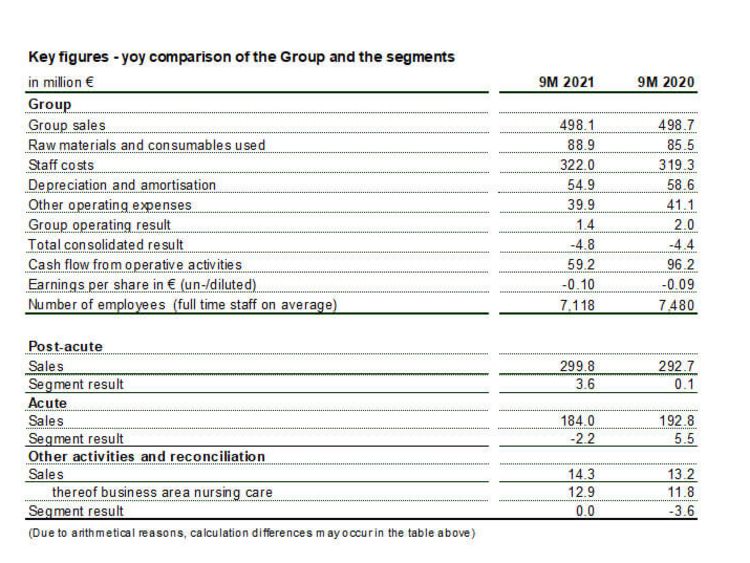 Key figures - yoy comparison of the Group and the segments

| in million € | 9M 2021 | 9M 2020 |
|---|---|---|
| Group | | |
| Group sales | 498.1 | 498.7 |
| Raw materials and consumables used | 88.9 | 85.5 |
| Staff costs | 322.0 | 319.3 |
| Depreciation and amortisation | 54.9 | 58.6 |
| Other operating expenses | 39.9 | 41.1 |
| Group operating result | 1.4 | 2.0 |
| Total consolidated result | -4.8 | -4.4 |
| Cash flow from operative activities | 59.2 | 96.2 |
| Earnings per share in € (un-/diluted) | -0.10 | -0.09 |
| Number of employees (full time staff on average) | 7,118 | 7,480 |
| Post-acute | | |
| Sales | 299.8 | 292.7 |
| Segment result | 3.6 | 0.1 |
| Acute | | |
| Sales | 184.0 | 192.8 |
| Segment result | -2.2 | 5.5 |
| Other activities and reconciliation | | |
| Sales | 14.3 | 13.2 |
| thereof business area nursing care | 12.9 | 11.8 |
| Segment result | 0.0 | -3.6 |

(Due to arithmetical reasons, calculation differences may occur in the table above)